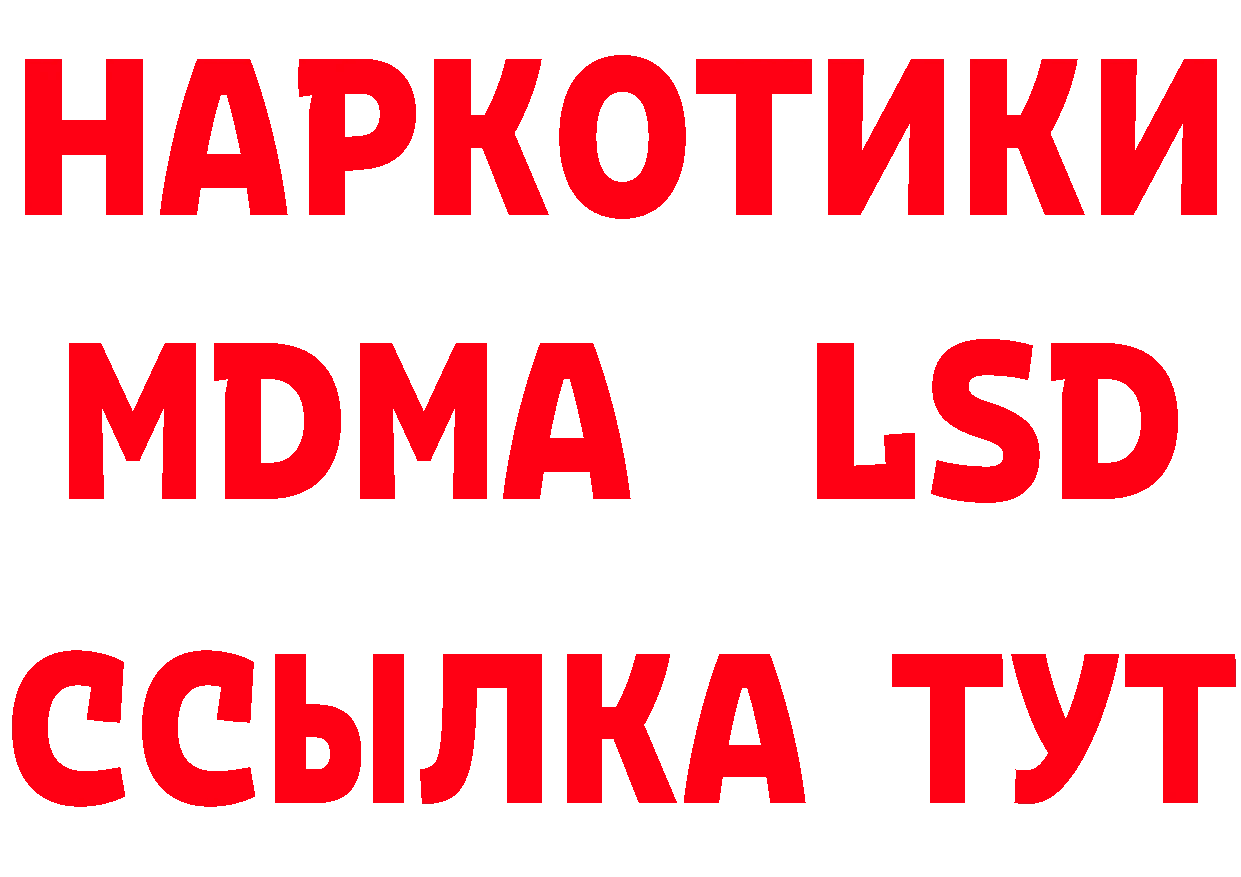 НАРКОТИКИ
MDMA LSD
ССЫЛКА ТУТ